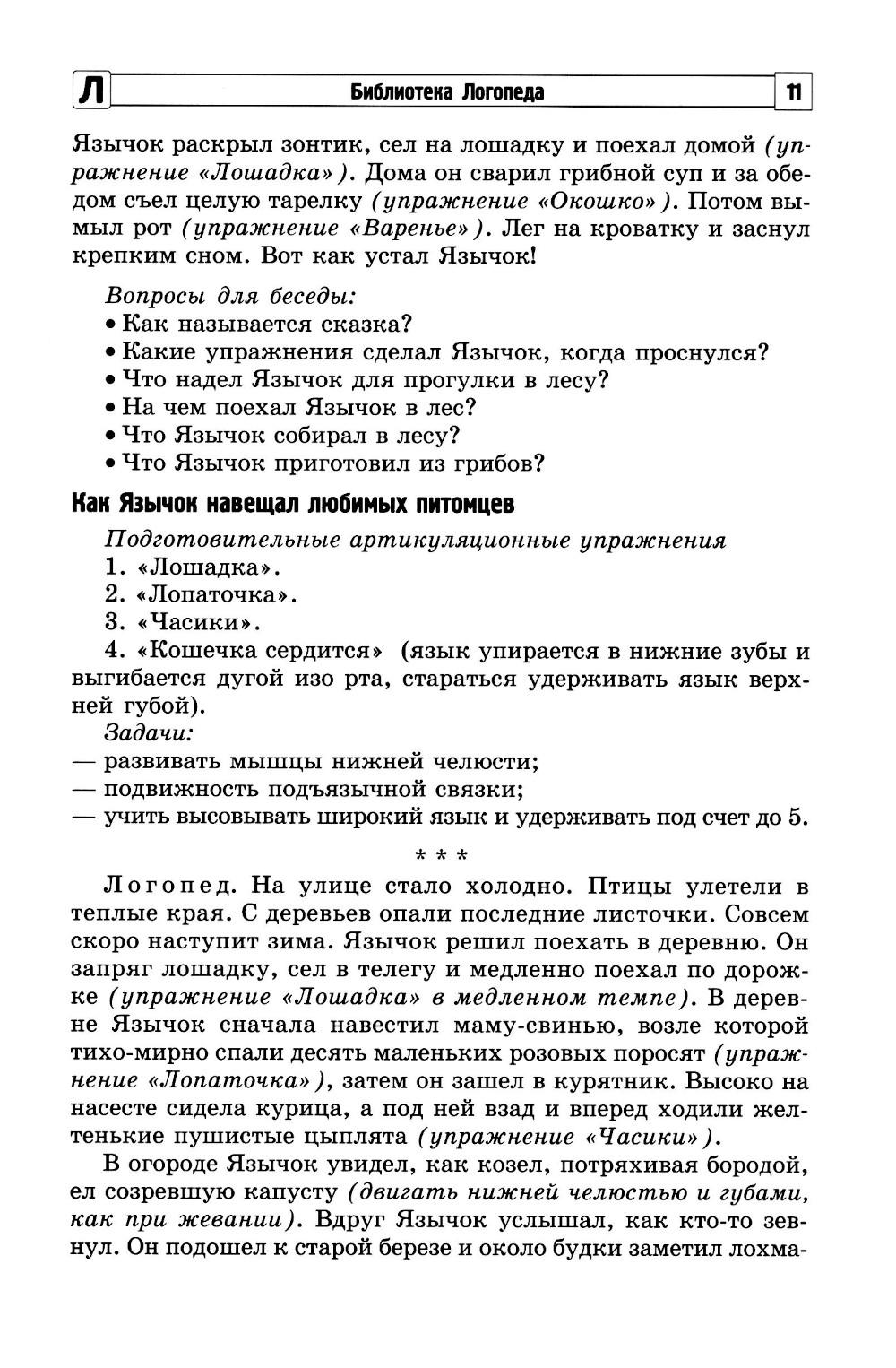 Л Библиотека Логопеда 11

Язычок раскрыл зонтик, сел на лошадку и поехал домой (упражнение «Лошадка»). Дома он сварил грибной суп и за обедом съел целую тарелку (упражнение «Окошко»). Потом вымыл рот (упражнение «Варенье»). Лег на кроватку и заснул крепким сном. Вот как устал Язычок!

Вопросы для беседы:
• Как называется сказка?
• Какие упражнения сделал Язычок, когда проснулся?
• Что надел Язычок для прогулки в лесу?
• На чем поехал Язычок в лес?
• Что Язычок собирал в лесу?
• Что Язычок приготовил из грибов?

Как Язычок навещал любимых питомцев

Подготовительные артикуляционные упражнения
1. «Лошадка».
2. «Лопаточка».
3. «Часики».
4. «Кошечка сердится» (язык упирается в нижние зубы и выгибается дугой изо рта, стараться удерживать язык верхней губой).
Задачи:
— развивать мышцы нижней челюсти;
— подвижность подъязычной связки;
— учить высовывать широкий язык и удерживать под счет до 5.

* * *

Логопед. На улице стало холодно. Птицы улетели в теплые края. С деревьев опали последние листочки. Совсем скоро наступит зима. Язычок решил поехать в деревню. Он запряг лошадку, сел в телегу и медленно поехал по дорожке (упражнение «Лошадка» в медленном темпе). В деревне Язычок сначала навестил маму-свинью, возле которой тихо-мирно спали десять маленьких розовых поросят (упражнение «Лопаточка»), затем он зашел в курятник. Высоко на насесте сидела курица, а под ней взад и вперед ходили желтенькие пушистые цыплята (упражнение «Часики»).

В огороде Язычок увидел, как козел, потряхивая бородой, ел созревшую капусту (двигать нижней челюстью и губами, как при жевании). Вдруг Язычок услышал, как кто-то зевнул. Он подошел к старой березе и около будки заметил лохма-